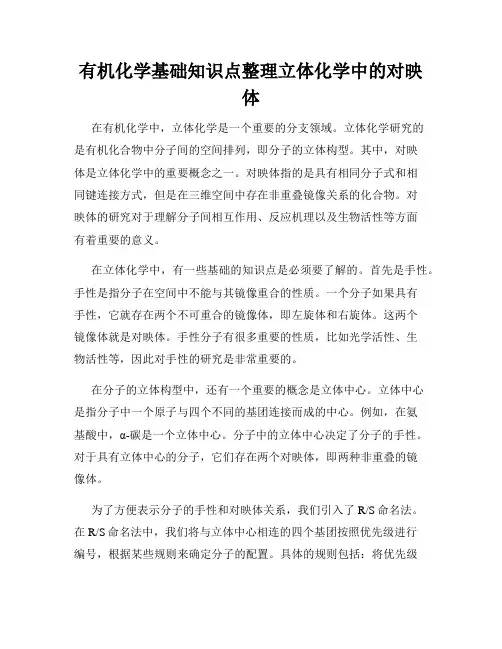 有机化学基础知识点整理立体化学中的对映体

在有机化学中，立体化学是一个重要的分支领域。立体化学研究的是有机化合物中分子间的空间排列，即分子的立体构型。其中，对映体是立体化学中的重要概念之一。对映体指的是具有相同分子式和相同键连接方式，但是在三维空间中存在非重叠镜像关系的化合物。对映体的研究对于理解分子间相互作用、反应机理以及生物活性等方面有着重要的意义。

在立体化学中，有一些基础的知识点是必须要了解的。首先是手性。手性是指分子在空间中不能与其镜像重合的性质。一个分子如果具有手性，它就存在两个不可重合的镜像体，即左旋体和右旋体。这两个镜像体就是对映体。手性分子有很多重要的性质，比如光学活性、生物活性等，因此对手性的研究是非常重要的。

在分子的立体构型中，还有一个重要的概念是立体中心。立体中心是指分子中一个原子与四个不同的基团连接而成的中心。例如，在氨基酸中，α-碳是一个立体中心。分子中的立体中心决定了分子的手性。对于具有立体中心的分子，它们存在两个对映体，即两种非重叠的镜像体。

为了方便表示分子的手性和对映体关系，我们引入了 R/S 命名法。在 R/S 命名法中，我们将与立体中心相连的四个基团按照优先级进行编号，根据某些规则来确定分子的配置。具体的规则包括：将优先级